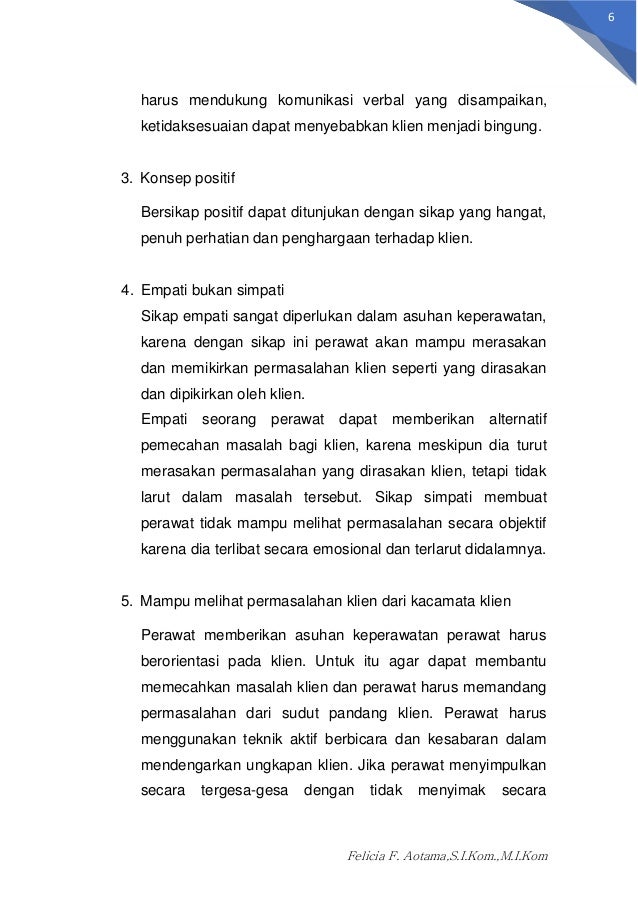 6

harus mendukung komunikasi verbal yang disampaikan, ketidaksesuaian dapat menyebabkan klien menjadi bingung.

3. Konsep positif

Bersikap positif dapat ditunjukan dengan sikap yang hangat, penuh perhatian dan penghargaan terhadap klien.

4. Empati bukan simpati

Sikap empati sangat diperlukan dalam asuhan keperawatan, karena dengan sikap ini perawat akan mampu merasakan dan memikirkan permasalahan klien seperti yang dirasakan dan dipikirkan oleh klien.

Empati seorang perawat dapat memberikan alternatif pemecahan masalah bagi klien, karena meskipun dia turut merasakan permasalahan yang dirasakan klien, tetapi tidak larut dalam masalah tersebut. Sikap simpati membuat perawat tidak mampu melihat permasalahan secara objektif karena dia terlibat secara emosional dan terlarut didalamnya.

5. Mampu melihat permasalahan klien dari kacamata klien

Perawat memberikan asuhan keperawatan perawat harus berorientasi pada klien. Untuk itu agar dapat membantu memecahkan masalah klien dan perawat harus memandang permasalahan dari sudut pandang klien. Perawat harus menggunakan teknik aktif berbicara dan kesabaran dalam mendengarkan ungkapan klien. Jika perawat menyimpulkan secara tergesa-gesa dengan tidak menyimak secara

Felicia F. Aotama,S.I.Kom.,M.I.Kom